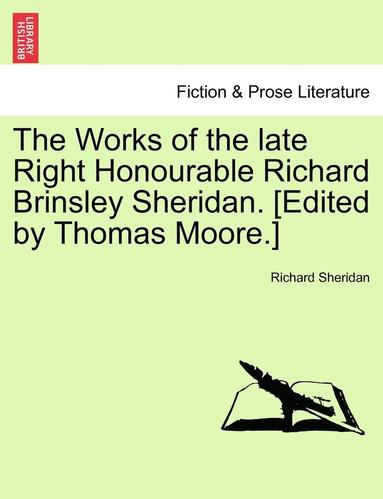 BRITISH LIBRARY

Fiction & Prose Literature

The Works of the late Right Honourable Richard Brinsley Sheridan. [Edited by Thomas Moore.]

Richard Sheridan